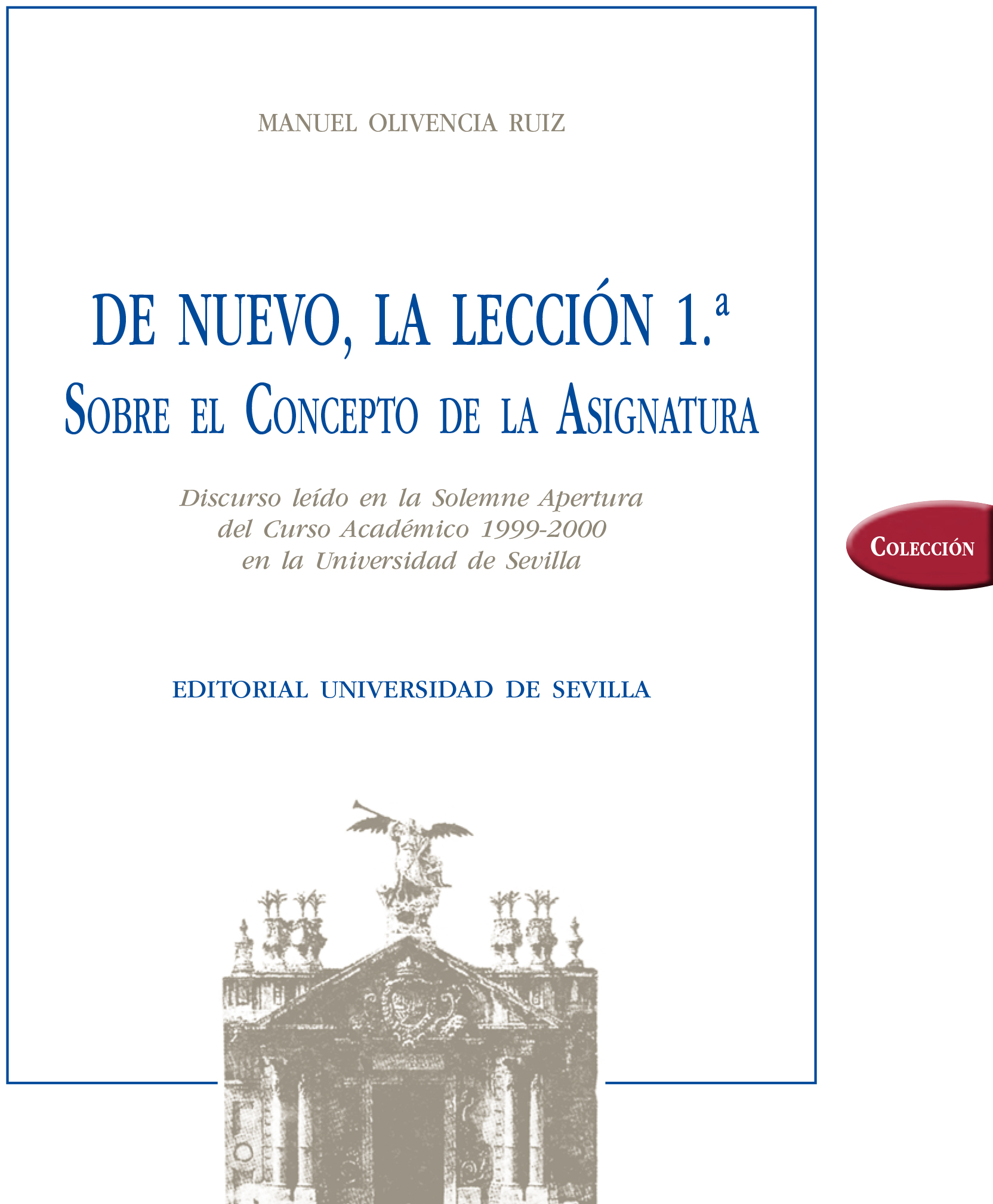 MANUEL OLIVENCIA RUIZ

DE NUEVO, LA LECCIÓN 1.ª
SOBRE EL CONCEPTO DE LA ASIGNATURA

Discurso leído en la Solemne Apertura del Curso Académico 1999-2000 en la Universidad de Sevilla

COLECCIÓN

EDITORIAL UNIVERSIDAD DE SEVILLA